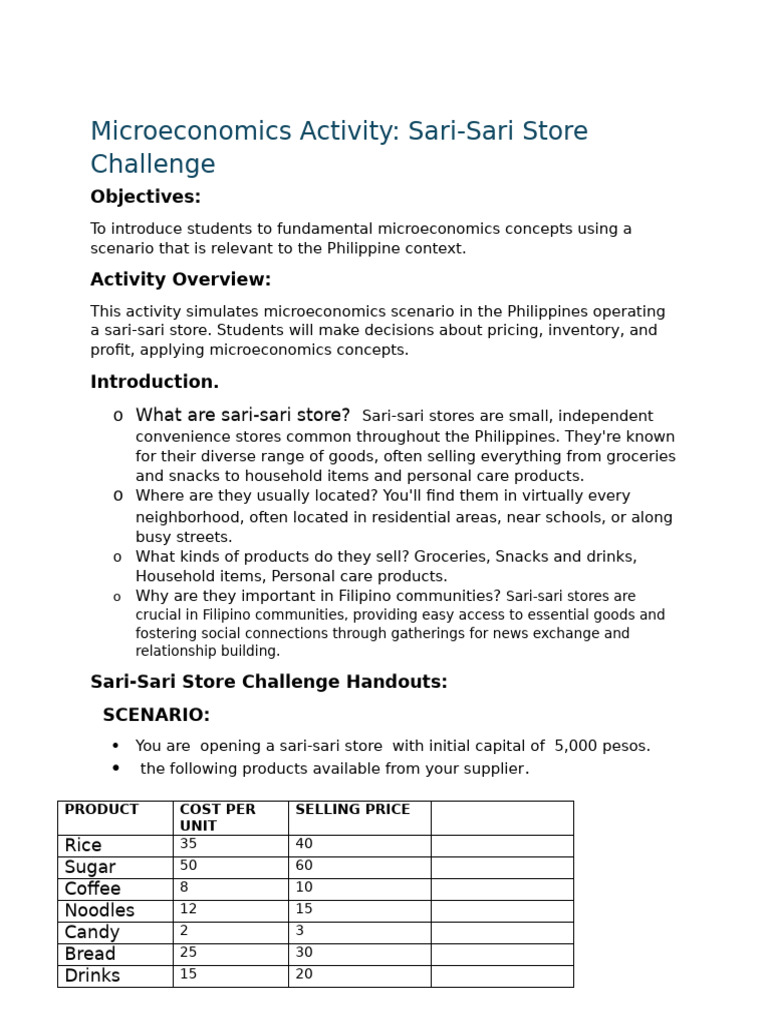 Microeconomics Activity: Sari-Sari Store Challenge

Objectives:

To introduce students to fundamental microeconomics concepts using a scenario that is relevant to the Philippine context.

Activity Overview:

This activity simulates microeconomics scenario in the Philippines operating a sari-sari store. Students will make decisions about pricing, inventory, and profit, applying microeconomics concepts.

Introduction.

o What are sari-sari store? Sari-sari stores are small, independent convenience stores common throughout the Philippines. They're known for their diverse range of goods, often selling everything from groceries and snacks to household items and personal care products.
o Where are they usually located? You'll find them in virtually every neighborhood, often located in residential areas, near schools, or along busy streets.
o What kinds of products do they sell? Groceries, Snacks and drinks, Household items, Personal care products.
o Why are they important in Filipino communities? Sari-sari stores are crucial in Filipino communities, providing easy access to essential goods and fostering social connections through gatherings for news exchange and relationship building.

Sari-Sari Store Challenge Handouts:

SCENARIO:

• You are opening a sari-sari store with initial capital of 5,000 pesos.
• the following products available from your supplier.

| PRODUCT | COST PER UNIT | SELLING PRICE | |
|---|---|---|---|
| Rice | 35 | 40 | |
| Sugar | 50 | 60 | |
| Coffee | 8 | 10 | |
| Noodles | 12 | 15 | |
| Candy | 2 | 3 | |
| Bread | 25 | 30 | |
| Drinks | 15 | 20 | |